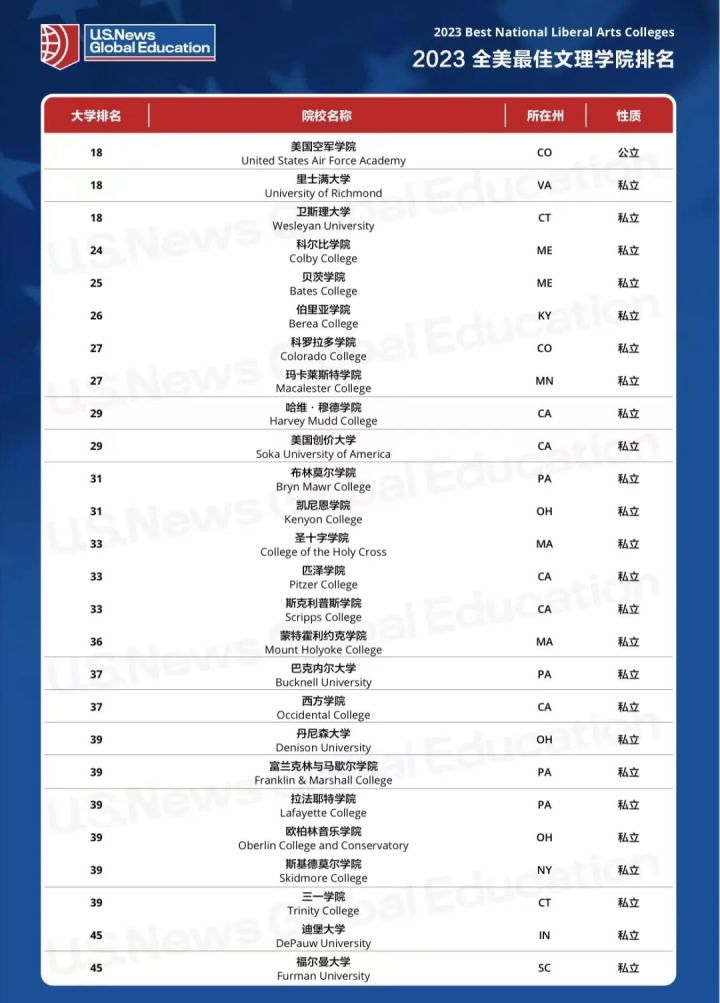 U.S.News Global Education

2023 Best National Liberal Arts Colleges
2023 全美最佳文理学院排名

| 大学排名 | 院校名称 | 所在州 | 性质 |
|---|---|---|---|
| 18 | 美国空军学院 United States Air Force Academy | CO | 公立 |
| 18 | 里士满大学 University of Richmond | VA | 私立 |
| 18 | 卫斯理大学 Wesleyan University | CT | 私立 |
| 24 | 科尔比学院 Colby College | ME | 私立 |
| 25 | 贝茨学院 Bates College | ME | 私立 |
| 26 | 伯里亚学院 Berea College | KY | 私立 |
| 27 | 科罗拉多学院 Colorado College | CO | 私立 |
| 27 | 玛卡莱斯特学院 Macalester College | MN | 私立 |
| 29 | 哈维·穆德学院 Harvey Mudd College | CA | 私立 |
| 29 | 美国创价大学 Soka University of America | CA | 私立 |
| 31 | 布林莫尔学院 Bryn Mawr College | PA | 私立 |
| 31 | 凯尼恩学院 Kenyon College | OH | 私立 |
| 33 | 圣十字学院 College of the Holy Cross | MA | 私立 |
| 33 | 匹泽学院 Pitzer College | CA | 私立 |
| 33 | 斯克利普斯学院 Scripps College | CA | 私立 |
| 36 | 蒙特霍利约克学院 Mount Holyoke College | MA | 私立 |
| 37 | 巴克内尔大学 Bucknell University | PA | 私立 |
| 37 | 西方学院 Occidental College | CA | 私立 |
| 39 | 丹尼森大学 Denison University | OH | 私立 |
| 39 | 富兰克林与马歇尔学院 Franklin & Marshall College | PA | 私立 |
| 39 | 拉法耶特学院 Lafayette College | PA | 私立 |
| 39 | 欧柏林音乐学院 Oberlin College and Conservatory | OH | 私立 |
| 39 | 斯基德莫尔学院 Skidmore College | NY | 私立 |
| 39 | 三一学院 Trinity College | CT | 私立 |
| 45 | 迪堡大学 DePauw University | IN | 私立 |
| 45 | 福尔曼大学 Furman University | SC | 私立 |

U.S.News Global Education